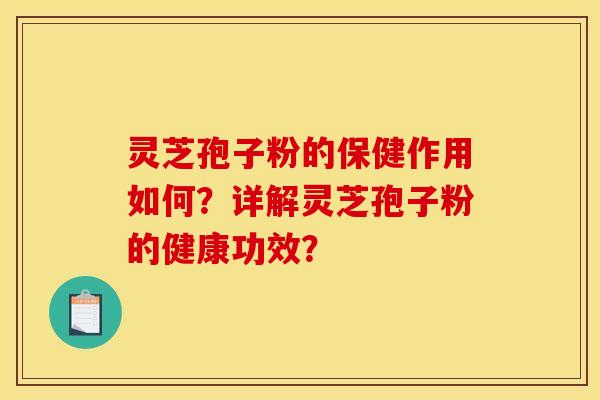 灵芝孢子粉的保健作用如何？详解灵芝孢子粉的健康功效？